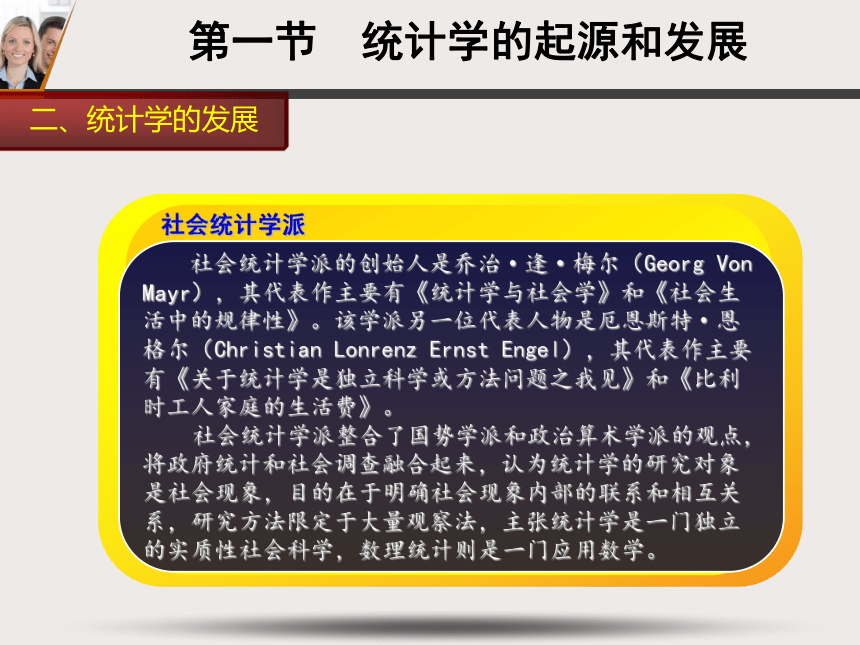 第一节　统计学的起源和发展

二、统计学的发展

社会统计学派

社会统计学派的创始人是乔治·逢·梅尔（Georg Von Mayr），其代表作主要有《统计学与社会学》和《社会生活中的规律性》。该学派另一位代表人物是厄恩斯特·恩格尔（Christian Lonrenz Ernst Engel），其代表作主要有《关于统计学是独立科学或方法问题之我见》和《比利时工人家庭的生活费》。

社会统计学派整合了国势学派和政治算术学派的观点，将政府统计和社会调查融合起来，认为统计学的研究对象是社会现象，目的在于明确社会现象内部的联系和相互关系，研究方法限定于大量观察法，主张统计学是一门独立的实质性社会科学，数理统计则是一门应用数学。